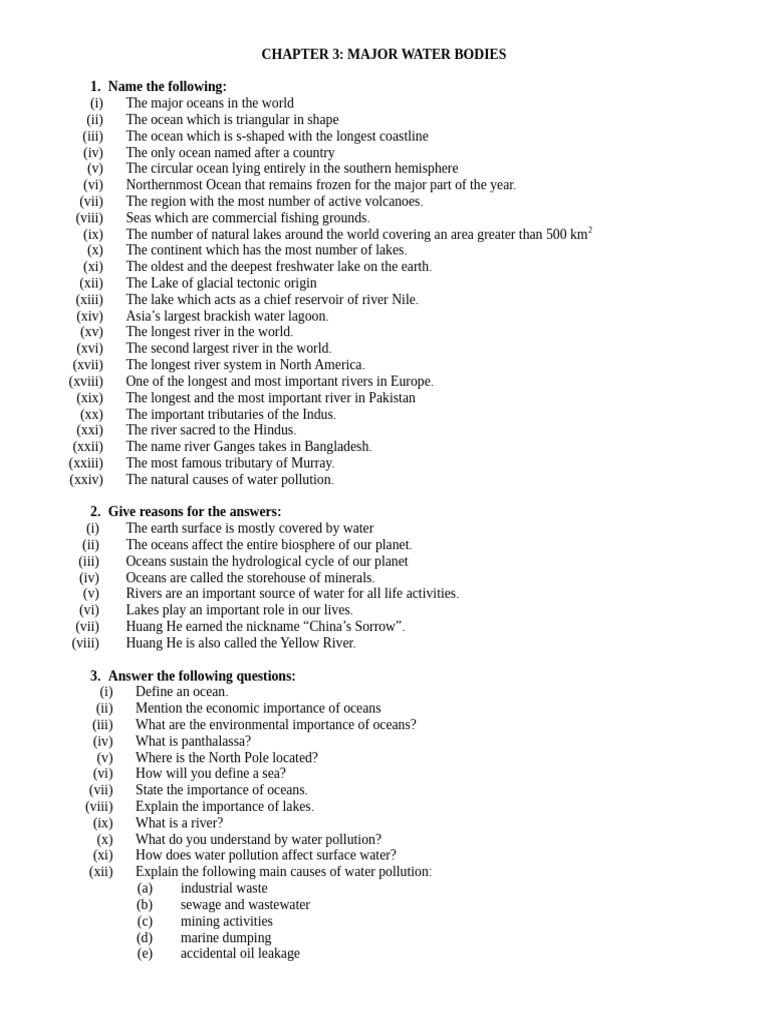 CHAPTER 3: MAJOR WATER BODIES

1. Name the following:
(i) The major oceans in the world
(ii) The ocean which is triangular in shape
(iii) The ocean which is s-shaped with the longest coastline
(iv) The only ocean named after a country
(v) The circular ocean lying entirely in the southern hemisphere
(vi) Northernmost Ocean that remains frozen for the major part of the year.
(vii) The region with the most number of active volcanoes.
(viii) Seas which are commercial fishing grounds.
(ix) The number of natural lakes around the world covering an area greater than 500 $km^2$
(x) The continent which has the most number of lakes.
(xi) The oldest and the deepest freshwater lake on the earth.
(xii) The Lake of glacial tectonic origin
(xiii) The lake which acts as a chief reservoir of river Nile.
(xiv) Asia's largest brackish water lagoon.
(xv) The longest river in the world.
(xvi) The second largest river in the world.
(xvii) The longest river system in North America.
(xviii) One of the longest and most important rivers in Europe.
(xix) The longest and the most important river in Pakistan
(xx) The important tributaries of the Indus.
(xxi) The river sacred to the Hindus.
(xxii) The name river Ganges takes in Bangladesh.
(xxiii) The most famous tributary of Murray.
(xxiv) The natural causes of water pollution.

2. Give reasons for the answers:
(i) The earth surface is mostly covered by water
(ii) The oceans affect the entire biosphere of our planet.
(iii) Oceans sustain the hydrological cycle of our planet
(iv) Oceans are called the storehouse of minerals.
(v) Rivers are an important source of water for all life activities.
(vi) Lakes play an important role in our lives.
(vii) Huang He earned the nickname "China's Sorrow".
(viii) Huang He is also called the Yellow River.

3. Answer the following questions:
(i) Define an ocean.
(ii) Mention the economic importance of oceans
(iii) What are the environmental importance of oceans?
(iv) What is panthalassa?
(v) Where is the North Pole located?
(vi) How will you define a sea?
(vii) State the importance of oceans.
(viii) Explain the importance of lakes.
(ix) What is a river?
(x) What do you understand by water pollution?
(xi) How does water pollution affect surface water?
(xii) Explain the following main causes of water pollution:
(a) industrial waste
(b) sewage and wastewater
(c) mining activities
(d) marine dumping
(e) accidental oil leakage